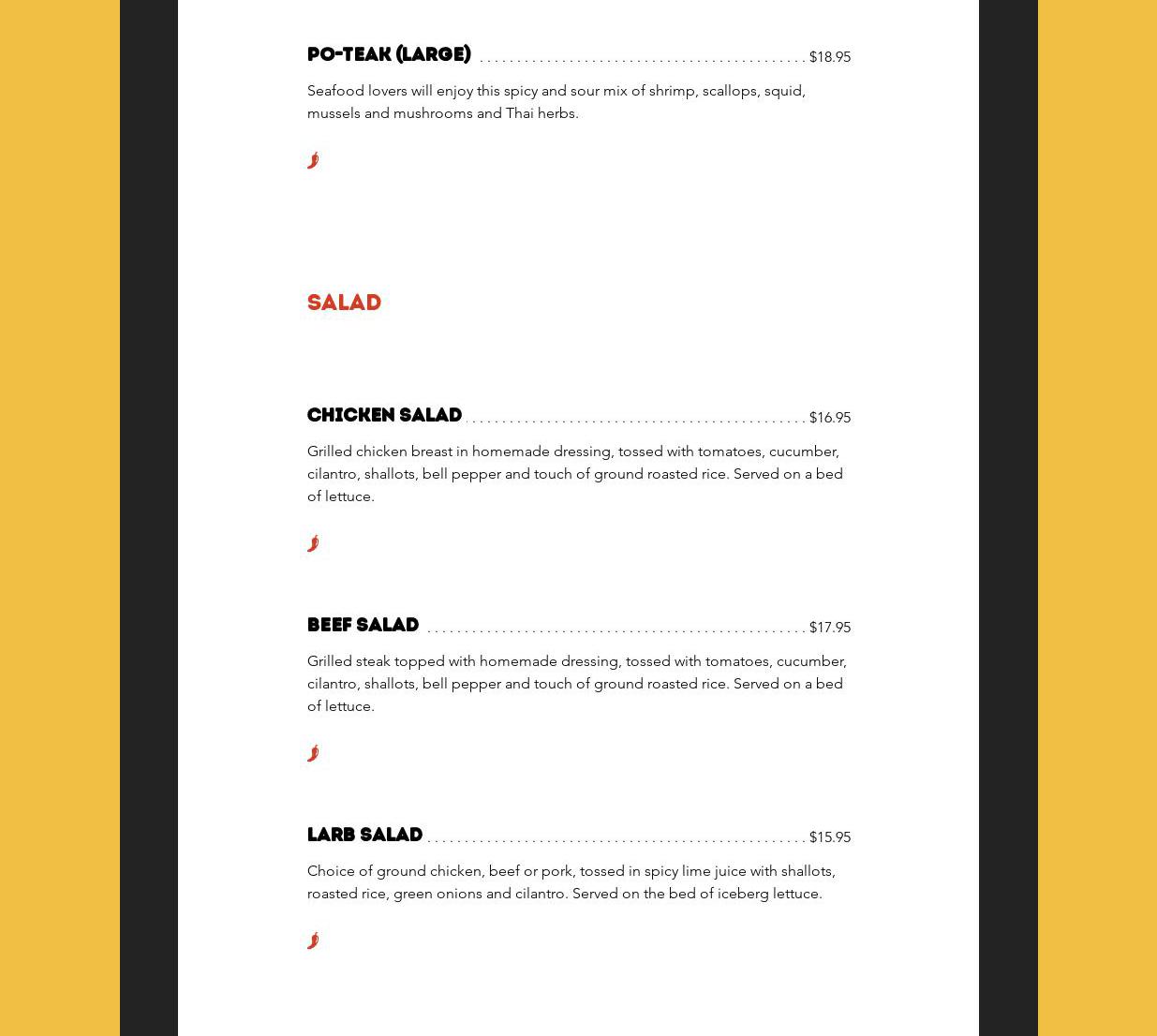 PO-TEAK (LARGE) $18.95

Seafood lovers will enjoy this spicy and sour mix of shrimp, scallops, squid, mussels and mushrooms and Thai herbs.

SALAD

CHICKEN SALAD $16.95

Grilled chicken breast in homemade dressing, tossed with tomatoes, cucumber, cilantro, shallots, bell pepper and touch of ground roasted rice. Served on a bed of lettuce.

BEEF SALAD $17.95

Grilled steak topped with homemade dressing, tossed with tomatoes, cucumber, cilantro, shallots, bell pepper and touch of ground roasted rice. Served on a bed of lettuce.

LARB SALAD $15.95

Choice of ground chicken, beef or pork, tossed in spicy lime juice with shallots, roasted rice, green onions and cilantro. Served on the bed of iceberg lettuce.